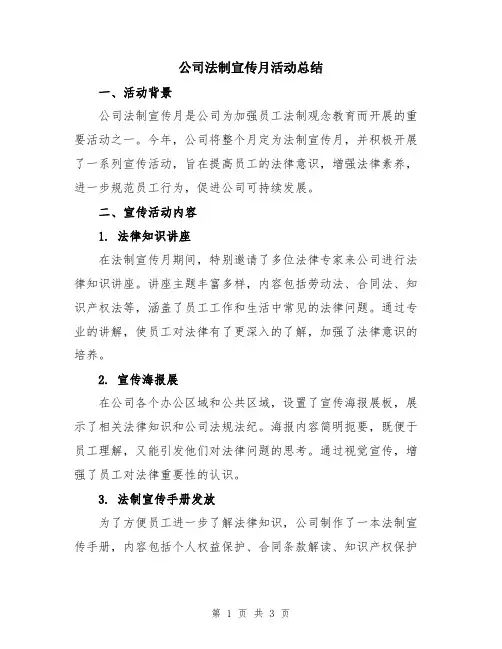 公司法制宣传月活动总结

一、活动背景

公司法制宣传月是公司为加强员工法制观念教育而开展的重要活动之一。今年，公司将整个月定为法制宣传月，并积极开展了一系列宣传活动，旨在提高员工的法律意识，增强法律素养，进一步规范员工行为，促进公司可持续发展。

二、宣传活动内容

1. 法律知识讲座

在法制宣传月期间，特别邀请了多位法律专家来公司进行法律知识讲座。讲座主题丰富多样，内容包括劳动法、合同法、知识产权法等，涵盖了员工工作和生活中常见的法律问题。通过专业的讲解，使员工对法律有了更深入的了解，加强了法律意识的培养。

2. 宣传海报展

在公司各个办公区域和公共区域，设置了宣传海报展板，展示了相关法律知识和公司法规法纪。海报内容简明扼要，既便于员工理解，又能引发他们对法律问题的思考。通过视觉宣传，增强了员工对法律重要性的认识。

3. 法制宣传手册发放

为了方便员工进一步了解法律知识，公司制作了一本法制宣传手册，内容包括个人权益保护、合同条款解读、知识产权保护

第 1 页 共 3 页